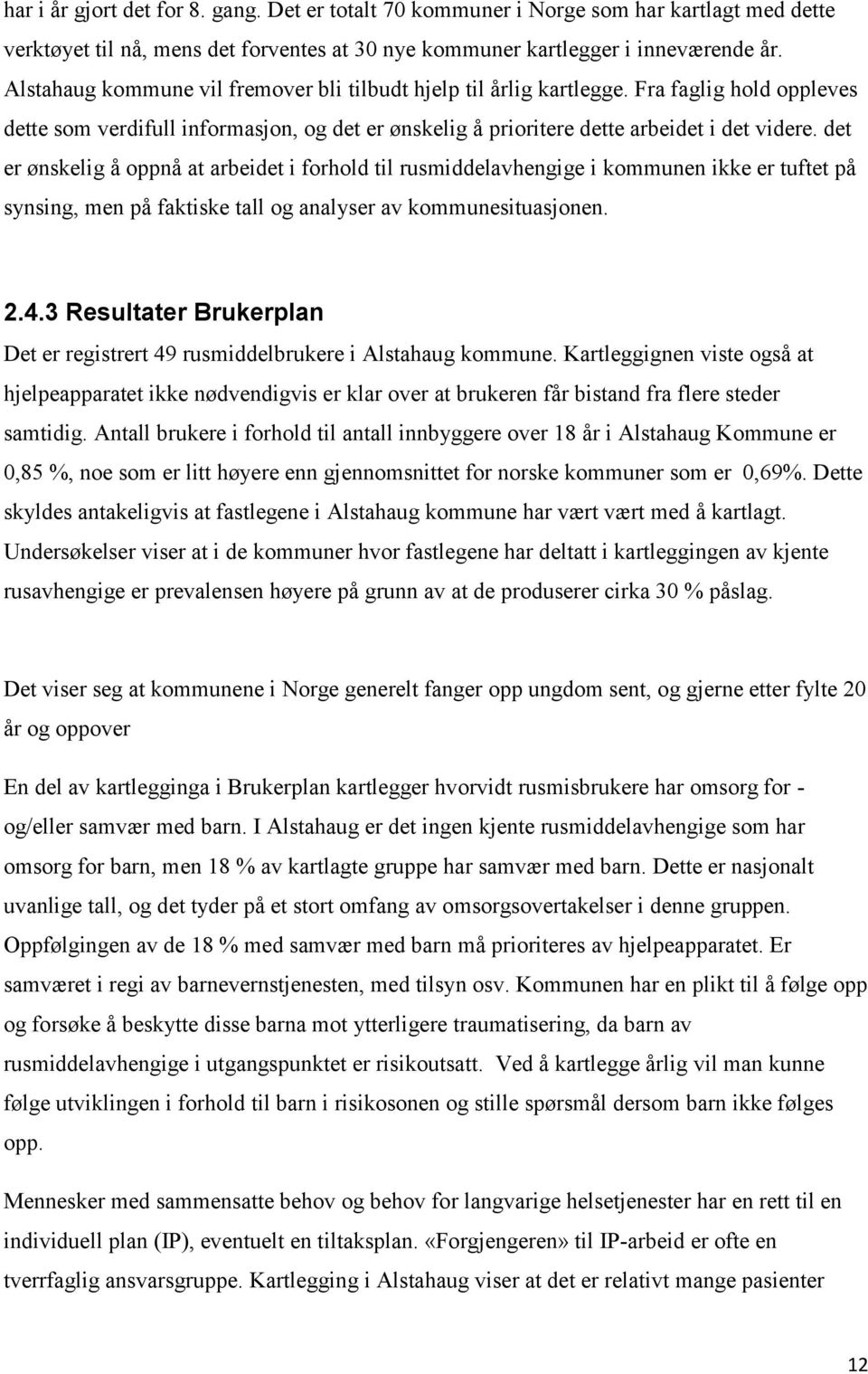 har i år gjort det for 8. gang. Det er totalt 70 kommuner i Norge som har kartlagt med dette verktøyet til nå, mens det forventes at 30 nye kommuner kartlegger i inneværende år. Alstahaug kommune vil fremover bli tilbudt hjelp til årlig kartlegge. Fra faglig hold oppleves dette som verdifull informasjon, og det er ønskelig å prioritere dette arbeidet i det videre. det er ønskelig å oppnå at arbeidet i forhold til rusmiddelavhengige i kommunen ikke er tuftet på synsing, men på faktiske tall og analyser av kommunesituasjonen.

2.4.3 Resultater Brukerplan

Det er registrert 49 rusmiddelbrukere i Alstahaug kommune. Kartleggignen viste også at hjelpeapparatet ikke nødvendigvis er klar over at brukeren får bistand fra flere steder samtidig. Antall brukere i forhold til antall innbyggere over 18 år i Alstahaug Kommune er 0,85 %, noe som er litt høyere enn gjennomsnittet for norske kommuner som er 0,69%. Dette skyldes antakeligvis at fastlegene i Alstahaug kommune har vært vært med å kartlagt. Undersøkelser viser at i de kommuner hvor fastlegene har deltatt i kartleggingen av kjente rusavhengige er prevalensen høyere på grunn av at de produserer cirka 30 % påslag.

Det viser seg at kommunene i Norge generelt fanger opp ungdom sent, og gjerne etter fylte 20 år og oppover

En del av kartlegginga i Brukerplan kartlegger hvorvidt rusmisbrukere har omsorg for - og/eller samvær med barn. I Alstahaug er det ingen kjente rusmiddelavhengige som har omsorg for barn, men 18 % av kartlagte gruppe har samvær med barn. Dette er nasjonalt uvanlige tall, og det tyder på et stort omfang av omsorgsovertakelser i denne gruppen. Oppfølgingen av de 18 % med samvær med barn må prioriteres av hjelpeapparatet. Er samværet i regi av barnevernstjenesten, med tilsyn osv. Kommunen har en plikt til å følge opp og forsøke å beskytte disse barna mot ytterligere traumatisering, da barn av rusmiddelavhengige i utgangspunktet er risikoutsatt. Ved å kartlegge årlig vil man kunne følge utviklingen i forhold til barn i risikosonen og stille spørsmål dersom barn ikke følges opp.

Mennesker med sammensatte behov og behov for langvarige helsetjenester har en rett til en individuell plan (IP), eventuelt en tiltaksplan. «Forgjengeren» til IP-arbeid er ofte en tverrfaglig ansvarsgruppe. Kartlegging i Alstahaug viser at det er relativt mange pasienter

12